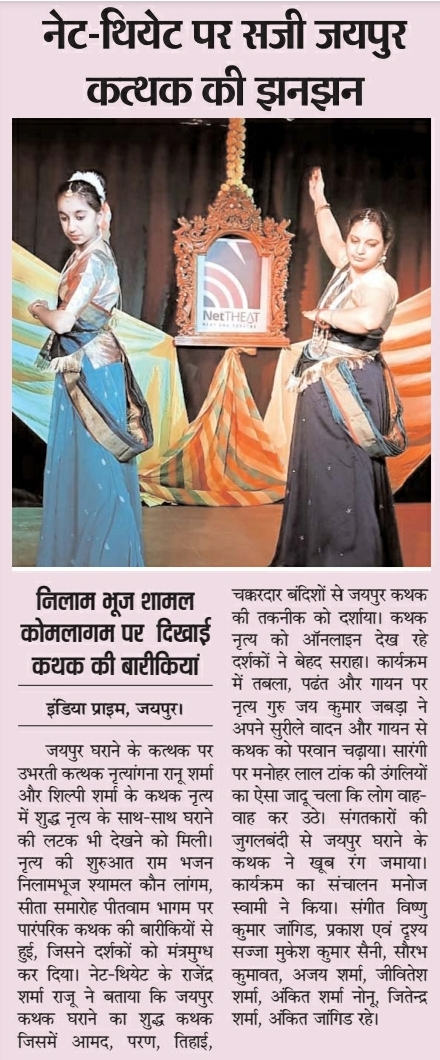 नेट-थियेट पर सजी जयपुर कत्थक की झनझन

NetTHEAT

निलाम भूज शामल कोमलागम पर दिखाई कथक की बारीकियां

इंडिया प्राइम, जयपुर।

जयपुर घराने के कत्थक पर उभरती कत्थक नृत्यांगना रानू शर्मा और शिल्पी शर्मा के कथक नृत्य में शुद्ध नृत्य के साथ-साथ घराने की लटक भी देखने को मिली। नृत्य की शुरुआत राम भजन निलामभूज श्यामल कौन लांगम, सीता समारोह पीतवाम भागम पर पारंपरिक कथक की बारीकियों से हुई, जिसने दर्शकों को मंत्रमुग्ध कर दिया। नेट-थियेट के राजेंद्र शर्मा राजू ने बताया कि जयपुर कथक घराने का शुद्ध कथक जिसमें आमद, परण, तिहाई, चक्करदार बंदिशों से जयपुर कथक की तकनीक को दर्शाया। कथक नृत्य को ऑनलाइन देख रहे दर्शकों ने बेहद सराहा। कार्यक्रम में तबला, पढंत और गायन पर नृत्य गुरु जय कुमार जबड़ा ने अपने सुरीले वादन और गायन से कथक को परवान चढ़ाया। सारंगी पर मनोहर लाल टांक की उंगलियों का ऐसा जादू चला कि लोग वाह-वाह कर उठे। संगतकारों की जुगलबंदी से जयपुर घराने के कथक ने खूब रंग जमाया। कार्यक्रम का संचालन मनोज स्वामी ने किया। संगीत विष्णु कुमार जांगिड, प्रकाश एवं दृश्य सज्जा मुकेश कुमार सैनी, सौरभ कुमावत, अजय शर्मा, जीवितेश शर्मा, अंकित शर्मा नोनू, जितेन्द्र शर्मा, अंकित जांगिड रहे।